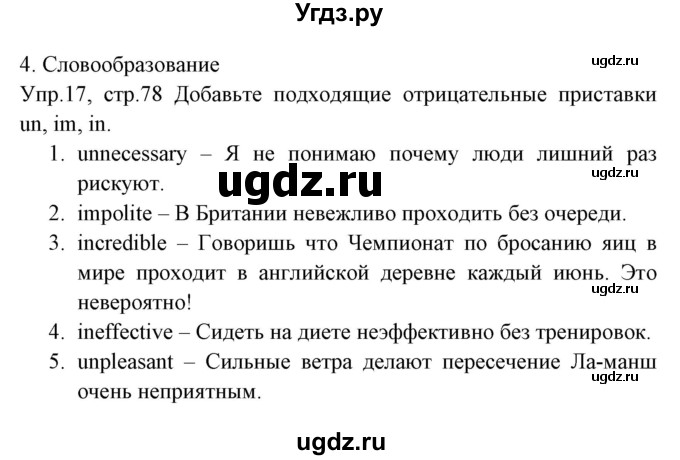 Угдз.ру

4. Словообразование

ugdz.ru

Упр.17, стр.78 Добавьте подходящие отрицательные приставки un, im, in.

1. unnecessary – Я не понимаю почему люди лишний раз рискуют.

ugdz.ru

ugdz.ru

2. impolite – В Британии невежливо проходить без очереди.
3. incredible – Говоришь что Чемпионат по бросанию яиц в мире проходит в английской деревне каждый июнь. Это невероятно!

ugdz.ru

4. ineffective – Сидеть на диете неэффективно без тренировок.
5. unpleasant – Сильные ветра делают пересечение Ла-манш очень неприятным.

ugdz.ru

ugdz.ru